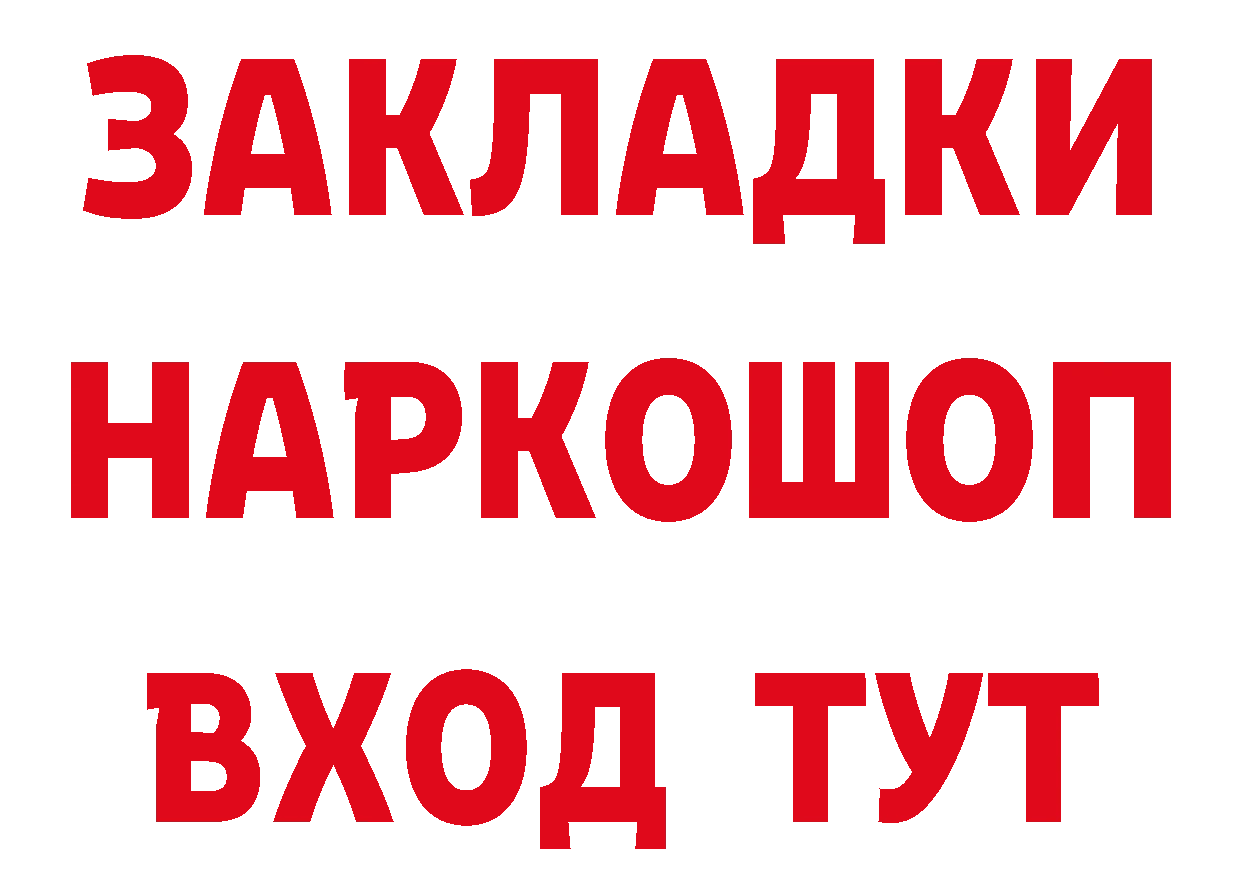 ЗАКЛАДКИ
НАРКОШОП
ВХОД ТУТ